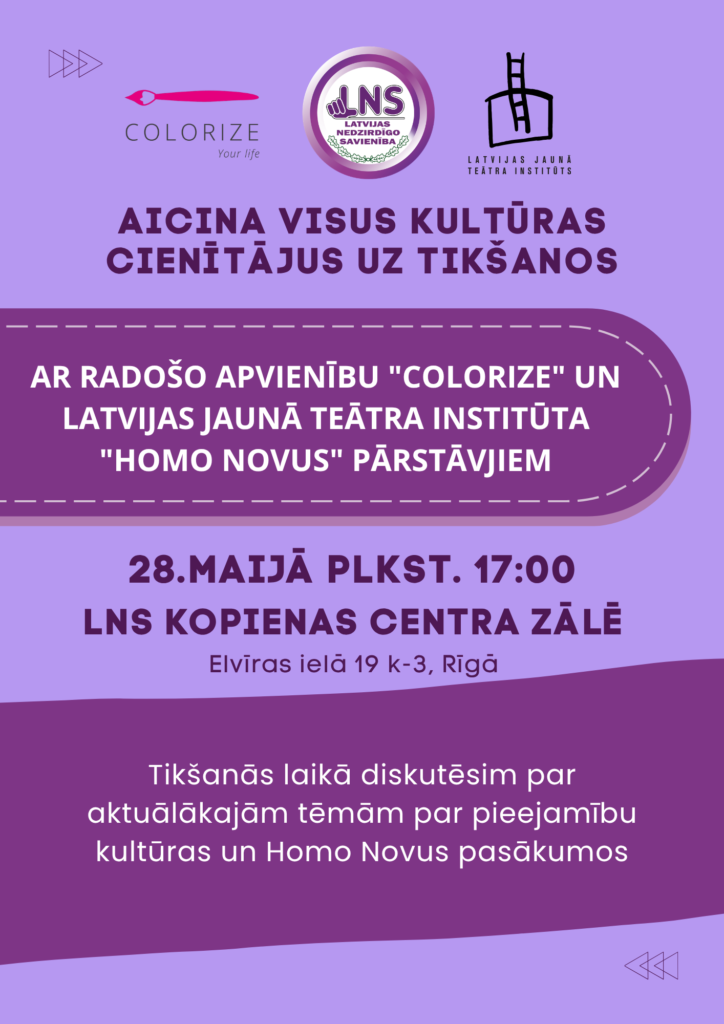 COLORIZE
Your life

LNS
LATVIJAS NEDZIRDĪGO SAVIENĪBA

LATVIJAS JAUNĀ TEĀTRA INSTITŪTS

AICINA VISUS KULTŪRAS CIENĪTĀJUS UZ TIKŠANOS

AR RADOŠO APVIENĪBU "COLORIZE" UN LATVIJAS JAUNĀ TEĀTRA INSTITŪTA "HOMO NOVUS" PĀRSTĀVJIEM

28.MAIJĀ PLKST. 17:00
LNS KOPIENAS CENTRA ZĀLĒ
Elvīras ielā 19 k-3, Rīgā

Tikšanās laikā diskutēsim par aktuālākajām tēmām par pieejamību kultūras un Homo Novus pasākumos